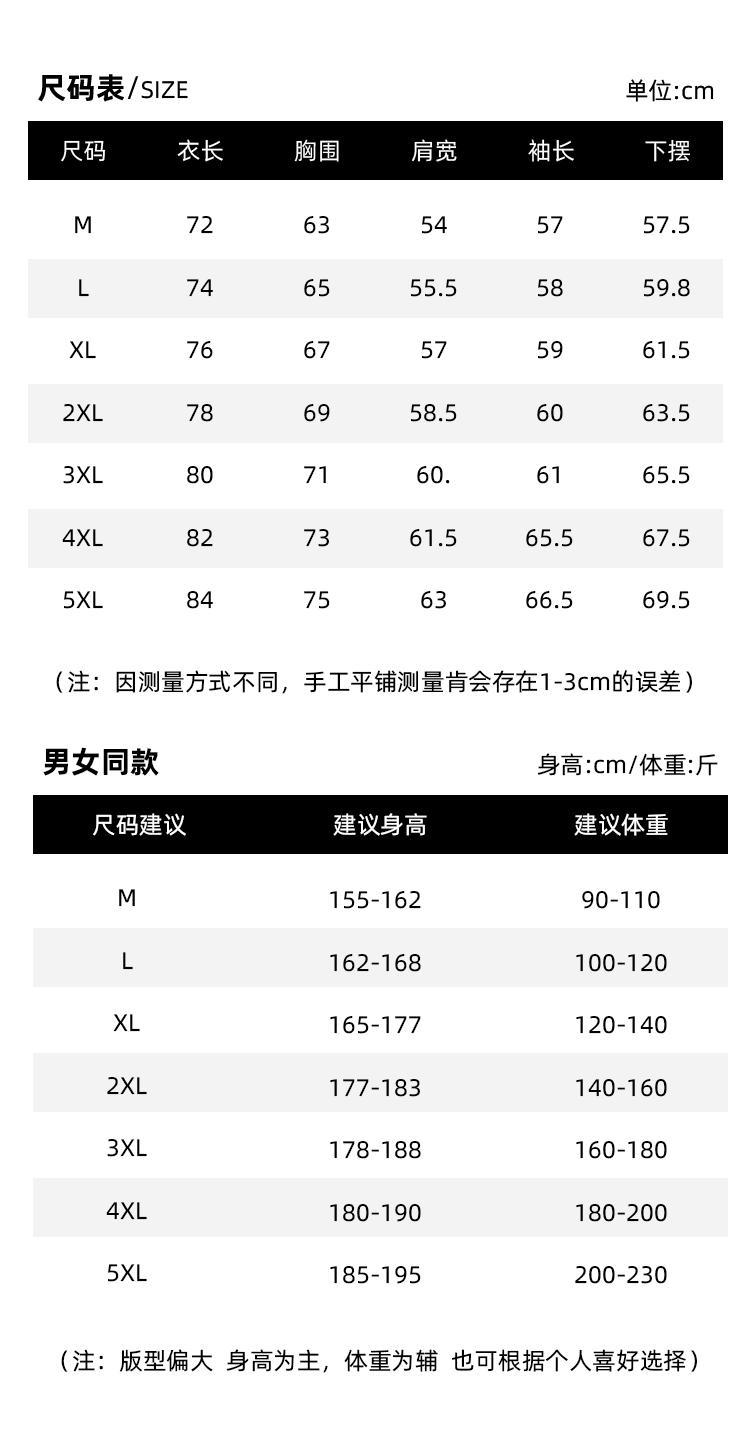 尺码表/SIZE

单位:cm

| 尺码 | 衣长 | 胸围 | 肩宽 | 袖长 | 下摆 |
|---|---|---|---|---|---|
| M | 72 | 63 | 54 | 57 | 57.5 |
| L | 74 | 65 | 55.5 | 58 | 59.8 |
| XL | 76 | 67 | 57 | 59 | 61.5 |
| 2XL | 78 | 69 | 58.5 | 60 | 63.5 |
| 3XL | 80 | 71 | 60. | 61 | 65.5 |
| 4XL | 82 | 73 | 61.5 | 65.5 | 67.5 |
| 5XL | 84 | 75 | 63 | 66.5 | 69.5 |

（注：因测量方式不同，手工平铺测量肯会存在1-3cm的误差）

男女同款

身高:cm/体重:斤

| 尺码建议 | 建议身高 | 建议体重 |
|---|---|---|
| M | 155-162 | 90-110 |
| L | 162-168 | 100-120 |
| XL | 165-177 | 120-140 |
| 2XL | 177-183 | 140-160 |
| 3XL | 178-188 | 160-180 |
| 4XL | 180-190 | 180-200 |
| 5XL | 185-195 | 200-230 |

（注：版型偏大 身高为主，体重为辅 也可根据个人喜好选择）